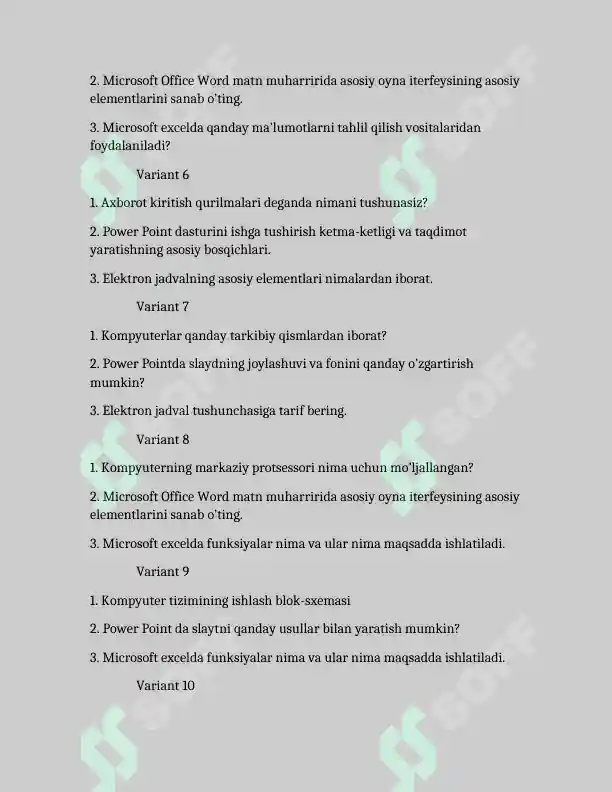 2. Microsoft Office Word matn muharririda asosiy oyna iterfeysining asosiy elementlarini sanab o'ting.

3. Microsoft excelda qanday ma'lumotlarni tahlil qilish vositalaridan foydalaniladi?

Variant 6

1. Axborot kiritish qurilmalari deganda nimani tushunasiz?

2. Power Point dasturini ishga tushirish ketma-ketligi va taqdimot yaratishning asosiy bosqichlari.

3. Elektron jadvalning asosiy elementlari nimalardan iborat.

Variant 7

1. Kompyuterlar qanday tarkibiy qismlardan iborat?

2. Power Pointda slaydning joylashuvi va fonini qanday o'zgartirish mumkin?

3. Elektron jadval tushunchasiga tarif bering.

Variant 8

1. Kompyuterning markaziy protsessori nima uchun mo'ljallangan?

2. Microsoft Office Word matn muharririda asosiy oyna iterfeysining asosiy elementlarini sanab o'ting.

3. Microsoft excelda funksiyalar nima va ular nima maqsadda ishlatiladi.

Variant 9

1. Kompyuter tizimining ishlash blok-sxemasi

2. Power Point da slaytni qanday usullar bilan yaratish mumkin?

3. Microsoft excelda funksiyalar nima va ular nima maqsadda ishlatiladi.

Variant 10

SOFF